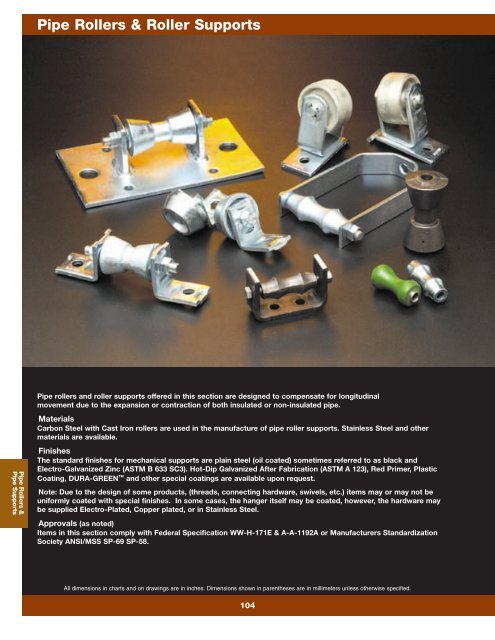 Pipe Rollers & Roller Supports

Pipe rollers and roller supports offered in this section are designed to compensate for longitudinal movement due to the expansion or contraction of both insulated or non-insulated pipe.

Materials
Carbon Steel with Cast Iron rollers are used in the manufacture of pipe roller supports. Stainless Steel and other materials are available.

Finishes
The standard finishes for mechanical supports are plain steel (oil coated) sometimes referred to as black and Electro-Galvanized Zinc (ASTM B 633 SC3). Hot-Dip Galvanized After Fabrication (ASTM A 123), Red Primer, Plastic Coating, DURA-GREEN™ and other special coatings are available upon request.

Note: Due to the design of some products, (threads, connecting hardware, swivels, etc.) items may or may not be uniformly coated with special finishes. In some cases, the hanger itself may be coated, however, the hardware may be supplied Electro-Plated, Copper plated, or in Stainless Steel.

Approvals (as noted)
Items in this section comply with Federal Specification WW-H-171E & A-A-1192A or Manufacturers Standardization Society ANSI/MSS SP-69 SP-58.

Pipe Rollers & Pipe Supports

All dimensions in charts and on drawings are in inches. Dimensions shown in parentheses are in millimeters unless otherwise specified.

104